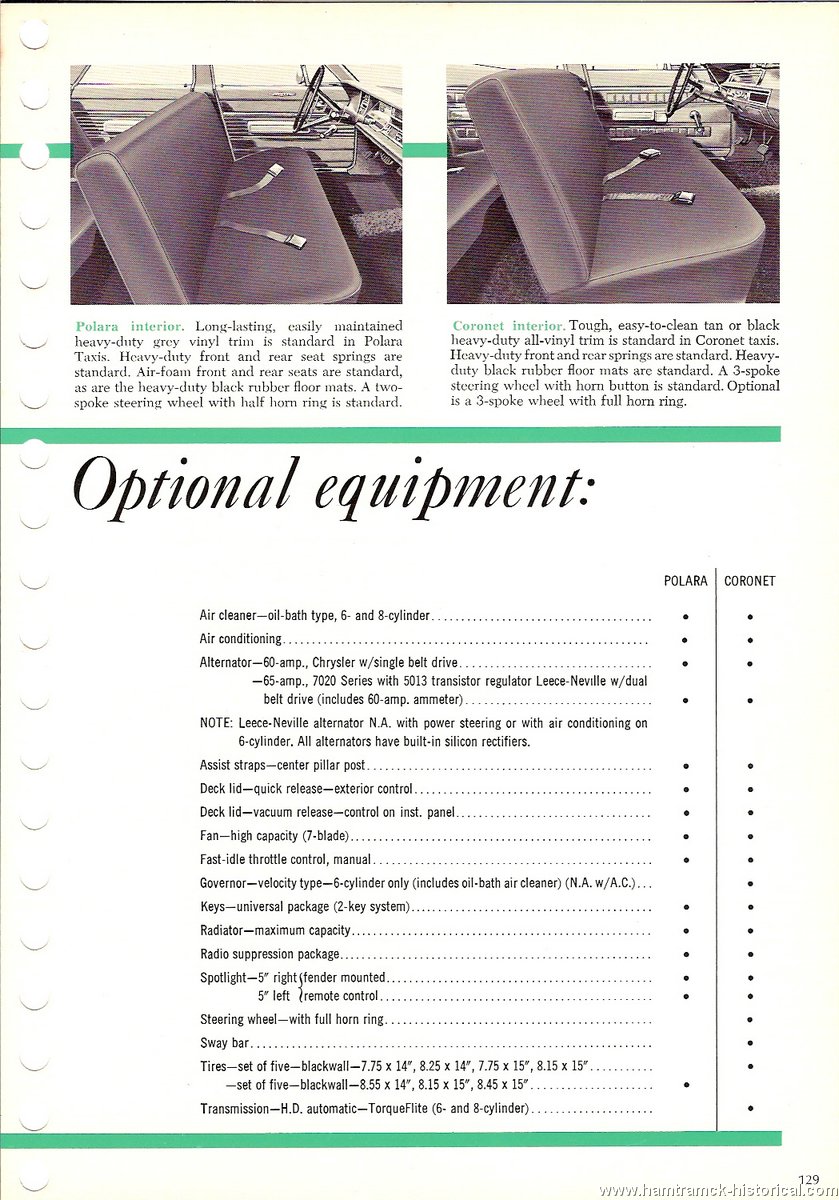 Polara interior. Long-lasting, easily maintained heavy-duty grey vinyl trim is standard in Polara Taxis. Heavy-duty front and rear seat springs are standard. Air-foam front and rear seats are standard, as are the heavy-duty black rubber floor mats. A two-spoke steering wheel with half horn ring is standard.

Coronet interior. Tough, easy-to-clean tan or black heavy-duty all-vinyl trim is standard in Coronet taxis. Heavy-duty front and rear springs are standard. Heavy-duty black rubber floor mats are standard. A 3-spoke steering wheel with horn button is standard. Optional is a 3-spoke wheel with full horn ring.

Optional equipment:

| | POLARA | CORONET |
|---|---|---|
| Air cleaner—oil-bath type, 6- and 8-cylinder | • | • |
| Air conditioning | • | • |
| Alternator—60-amp., Chrysler w/single belt drive | • | • |
| —65-amp., 7020 Series with 5013 transistor regulator Leece-Neville w/dual belt drive (includes 60-amp. ammeter) | • | • |
| NOTE: Leece-Neville alternator N.A. with power steering or with air conditioning on 6-cylinder. All alternators have built-in silicon rectifiers. | | |
| Assist straps—center pillar post | • | • |
| Deck lid—quick release—exterior control | • | • |
| Deck lid—vacuum release—control on inst. panel | • | • |
| Fan—high capacity (7-blade) | • | • |
| Fast-idle throttle control, manual | • | • |
| Governor—velocity type—6-cylinder only (includes oil-bath air cleaner) (N.A. w/A.C.) | | • |
| Keys—universal package (2-key system) | • | • |
| Radiator—maximum capacity | • | • |
| Radio suppression package | • | • |
| Spotlight—5″ right {fender mounted | • | • |
| 5″ left {remote control | • | • |
| Steering wheel—with full horn ring | | • |
| Sway bar | | • |
| Tires—set of five—blackwall—7.75 x 14″, 8.25 x 14″, 7.75 x 15″, 8.15 x 15″ | | • |
| —set of five—blackwall—8.55 x 14″, 8.15 x 15″, 8.45 x 15″ | • | |
| Transmission—H.D. automatic—TorqueFlite (6- and 8-cylinder) | | • |

129

www.hamtramck-historical.com